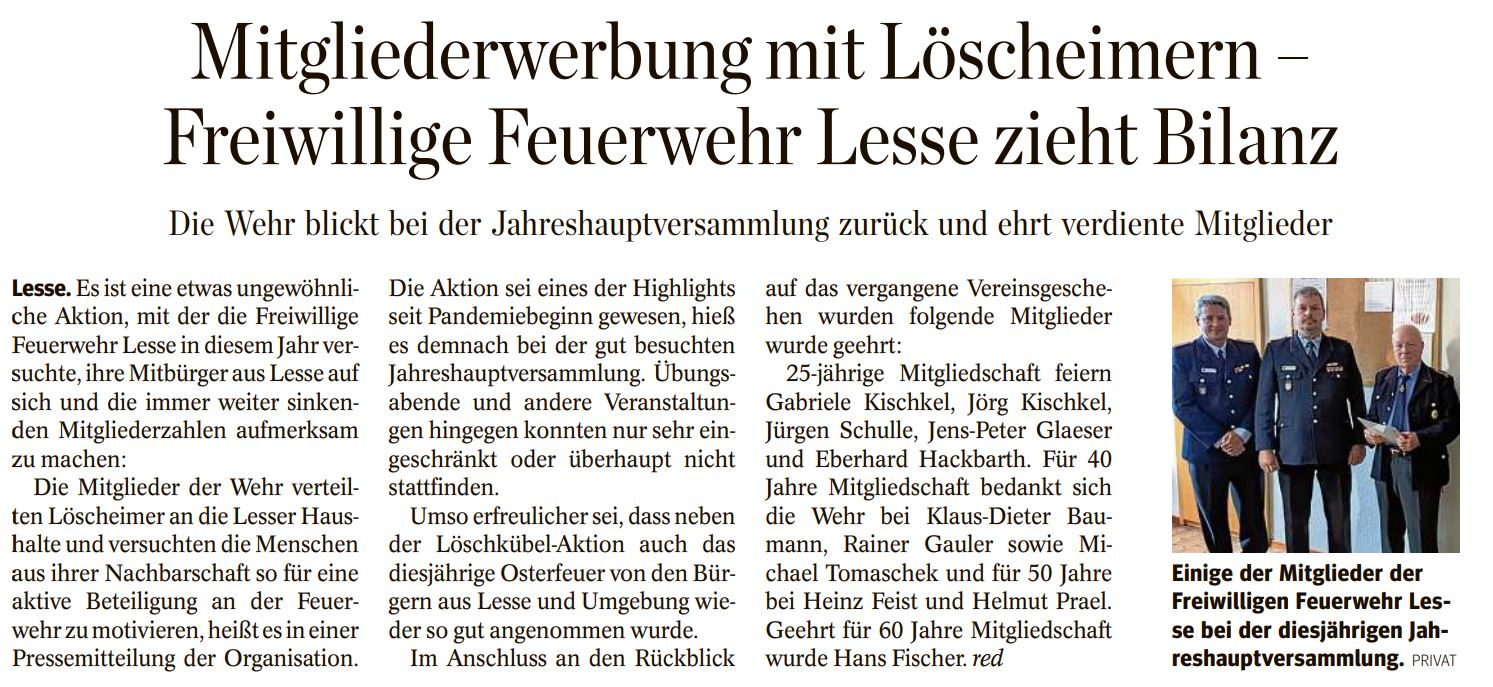 Mitgliederwerbung mit Löscheimern – Freiwillige Feuerwehr Lesse zieht Bilanz

Die Wehr blickt bei der Jahreshauptversammlung zurück und ehrt verdiente Mitglieder

Lesse. Es ist eine etwas ungewöhnliche Aktion, mit der die Freiwillige Feuerwehr Lesse in diesem Jahr versuchte, ihre Mitbürger aus Lesse auf sich und die immer weiter sinkenden Mitgliederzahlen aufmerksam zu machen:

Die Mitglieder der Wehr verteilten Löscheimer an die Lesser Haushalte und versuchten die Menschen aus ihrer Nachbarschaft so für eine aktive Beteiligung an der Feuerwehr zu motivieren, heißt es in einer Pressemitteilung der Organisation.

Die Aktion sei eines der Highlights seit Pandemiebeginn gewesen, hieß es demnach bei der gut besuchten Jahreshauptversammlung. Übungsabende und andere Veranstaltungen hingegen konnten nur sehr eingeschränkt oder überhaupt nicht stattfinden.

Umso erfreulicher sei, dass neben der Löschkübel-Aktion auch das diesjährige Osterfeuer von den Bürgern aus Lesse und Umgebung wieder so gut angenommen wurde.

Im Anschluss an den Rückblick auf das vergangene Vereinsgeschehen wurden folgende Mitglieder wurde geehrt:

25-jährige Mitgliedschaft feiern Gabriele Kischkel, Jörg Kischkel, Jürgen Schulle, Jens-Peter Glaeser und Eberhard Hackbarth. Für 40 Jahre Mitgliedschaft bedankt sich die Wehr bei Klaus-Dieter Baumann, Rainer Gauler sowie Michael Tomaschek und für 50 Jahre bei Heinz Feist und Helmut Prael. Geehrt für 60 Jahre Mitgliedschaft wurde Hans Fischer. red

Einige der Mitglieder der Freiwilligen Feuerwehr Lesse bei der diesjährigen Jahreshauptversammlung. PRIVAT